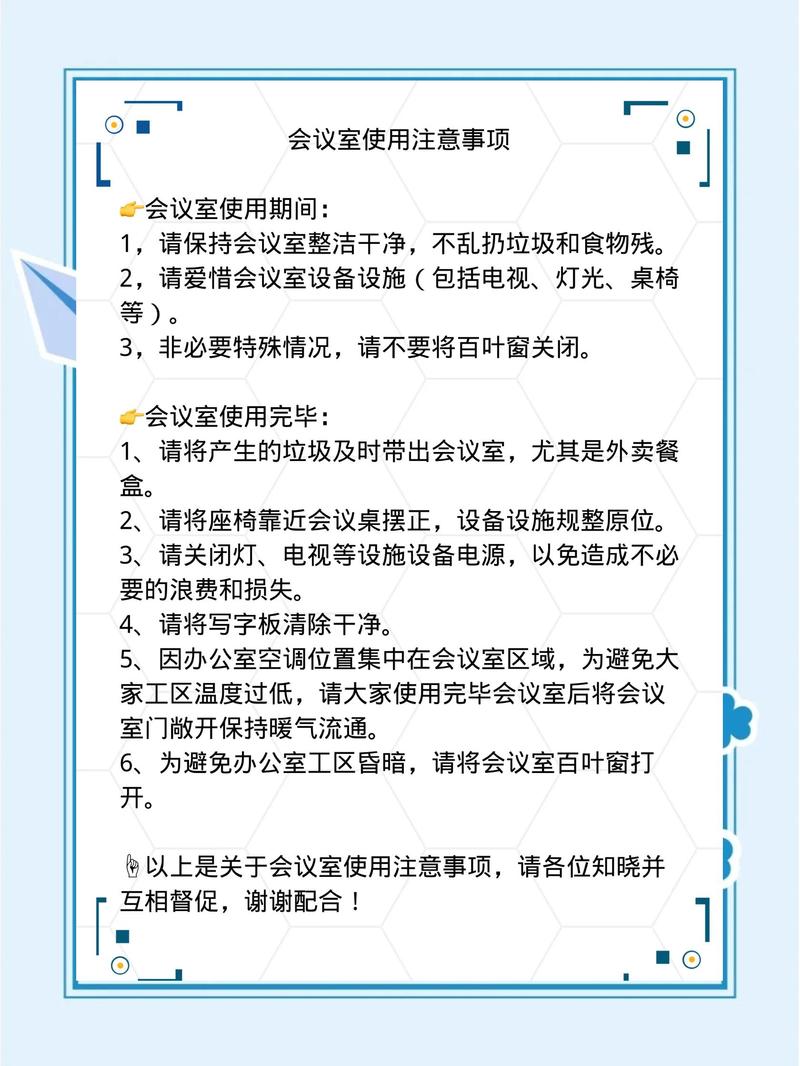 会议室使用注意事项

👉会议室使用期间：
1，请保持会议室整洁干净，不乱扔垃圾和食物残。
2，请爱惜会议室设备设施（包括电视、灯光、桌椅等）。
3，非必要特殊情况，请不要将百叶窗关闭。

👉会议室使用完毕：
1、请将产生的垃圾及时带出会议室，尤其是外卖餐盒。
2、请将座椅靠近会议桌摆正，设备设施规整原位。
3、请关闭灯、电视等设施设备电源，以免造成不必要的浪费和损失。
4、请将写字板清除干净。
5、因办公室空调位置集中在会议室区域，为避免大家工区温度过低，请大家使用完毕会议室后将会议室门敞开保持暖气流通。
6、为避免办公室工区昏暗，请将会议室百叶窗打开。

☝以上是关于会议室使用注意事项，请各位知晓并互相督促，谢谢配合！